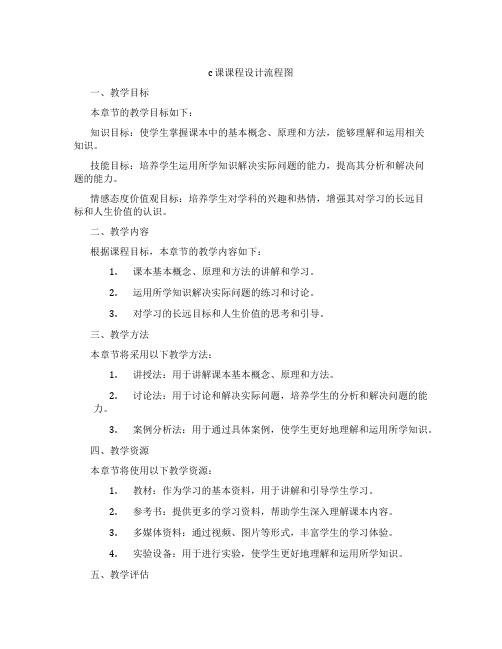 c课课程设计流程图

一、教学目标

本章节的教学目标如下：

知识目标：使学生掌握课本中的基本概念、原理和方法，能够理解和运用相关知识。

技能目标：培养学生运用所学知识解决实际问题的能力，提高其分析和解决问题的能力。

情感态度价值观目标：培养学生对学科的兴趣和热情，增强其对学习的长远目标和人生价值的认识。

二、教学内容

根据课程目标，本章节的教学内容如下：

1. 课本基本概念、原理和方法的讲解和学习。

2. 运用所学知识解决实际问题的练习和讨论。

3. 对学习的长远目标和人生价值的思考和引导。

三、教学方法

本章节将采用以下教学方法：

1. 讲授法：用于讲解课本基本概念、原理和方法。

2. 讨论法：用于讨论和解决实际问题，培养学生的分析和解决问题的能力。

3. 案例分析法：用于通过具体案例，使学生更好地理解和运用所学知识。

四、教学资源

本章节将使用以下教学资源：

1. 教材：作为学习的基本资料，用于讲解和引导学生学习。

2. 参考书：提供更多的学习资料，帮助学生深入理解课本内容。

3. 多媒体资料：通过视频、图片等形式，丰富学生的学习体验。

4. 实验设备：用于进行实验，使学生更好地理解和运用所学知识。

五、教学评估